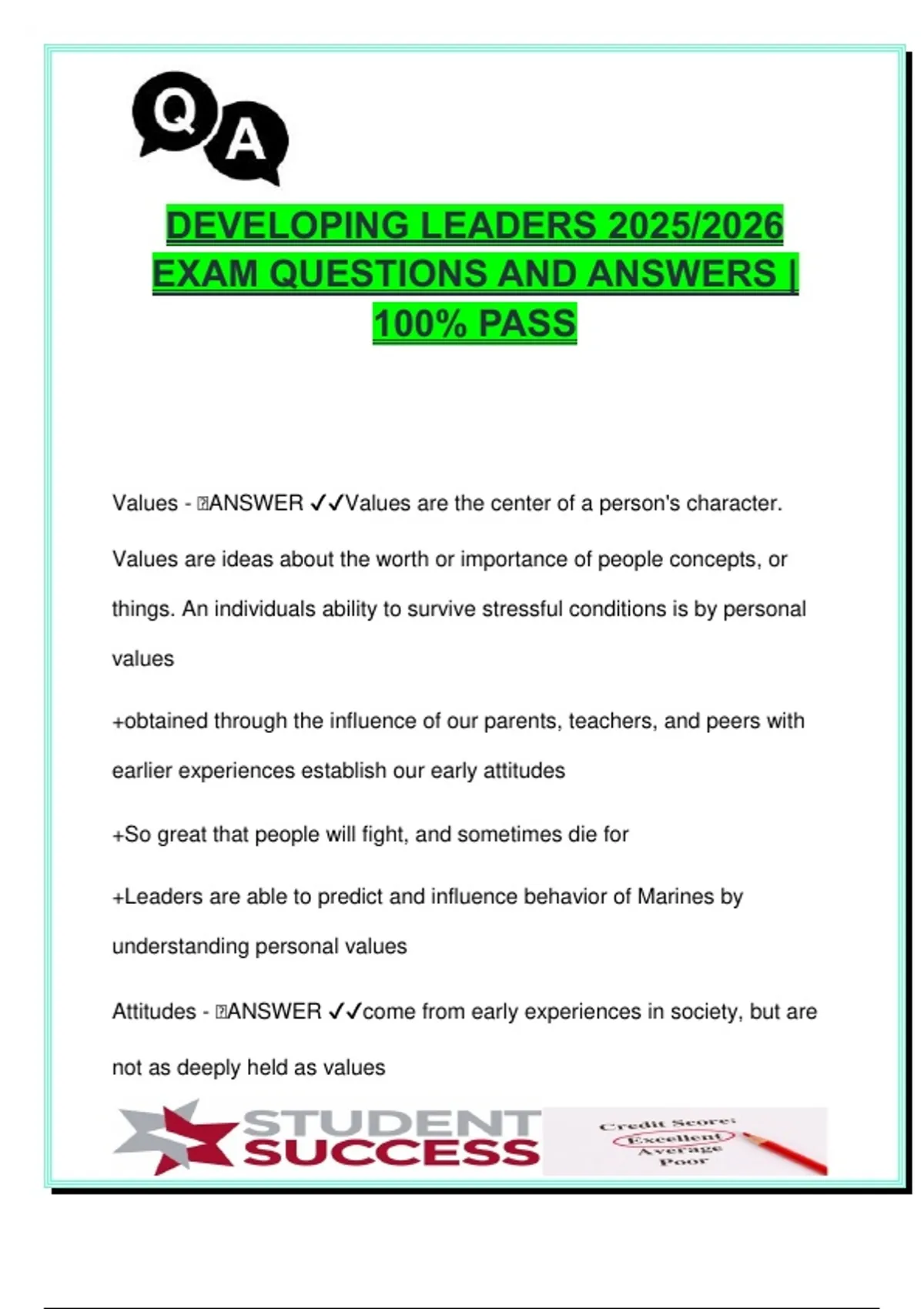 Q A

DEVELOPING LEADERS 2025/2026 EXAM QUESTIONS AND ANSWERS | 100% PASS

Values - ANSWER ✓✓Values are the center of a person's character. Values are ideas about the worth or importance of people concepts, or things. An individuals ability to survive stressful conditions is by personal values

+obtained through the influence of our parents, teachers, and peers with earlier experiences establish our early attitudes

+So great that people will fight, and sometimes die for

+Leaders are able to predict and influence behavior of Marines by understanding personal values

Attitudes - ANSWER ✓✓come from early experiences in society, but are not as deeply held as values

STUDENT SUCCESS

Credit Score:
Excellent
Average
Poor